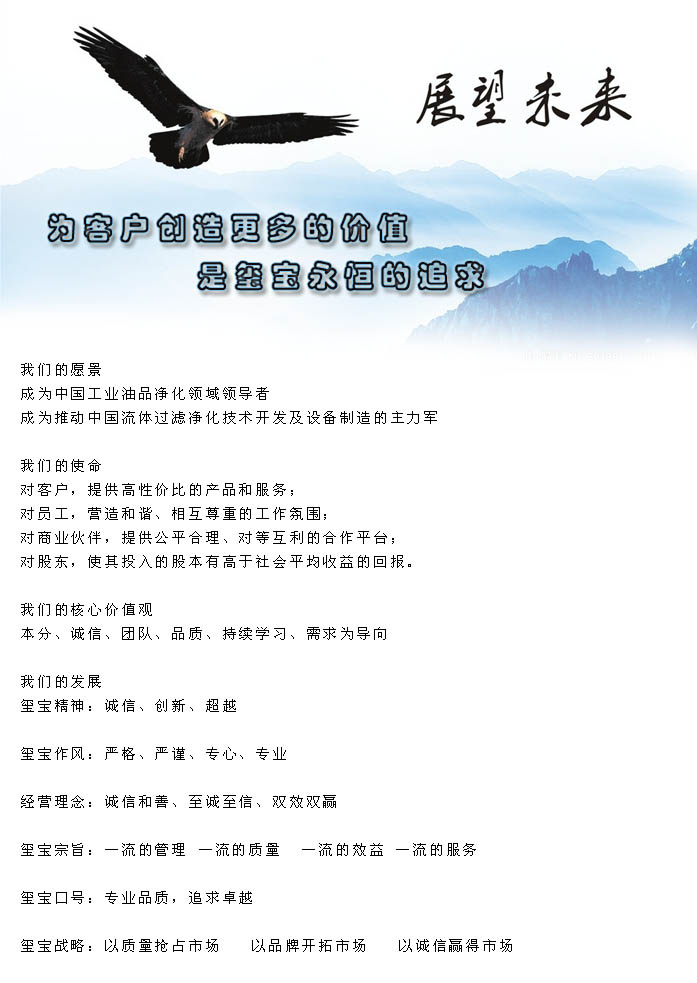 展望未来

为客户创造更多的价值
是玺宝永恒的追求

我们的愿景
成为中国工业油品净化领域领导者
成为推动中国流体过滤净化技术开发及设备制造的主力军

我们的使命
对客户，提供高性价比的产品和服务；
对员工，营造和谐、相互尊重的工作氛围；
对商业伙伴，提供公平合理、对等互利的合作平台；
对股东，使其投入的股本有高于社会平均收益的回报。

我们的核心价值观
本分、诚信、团队、品质、持续学习、需求为导向

我们的发展
玺宝精神：诚信、创新、超越

玺宝作风：严格、严谨、专心、专业

经营理念：诚信和善、至诚至信、双效双赢

玺宝宗旨：一流的管理 一流的质量 一流的效益 一流的服务

玺宝口号：专业品质，追求卓越

玺宝战略：以质量抢占市场 以品牌开拓市场 以诚信赢得市场